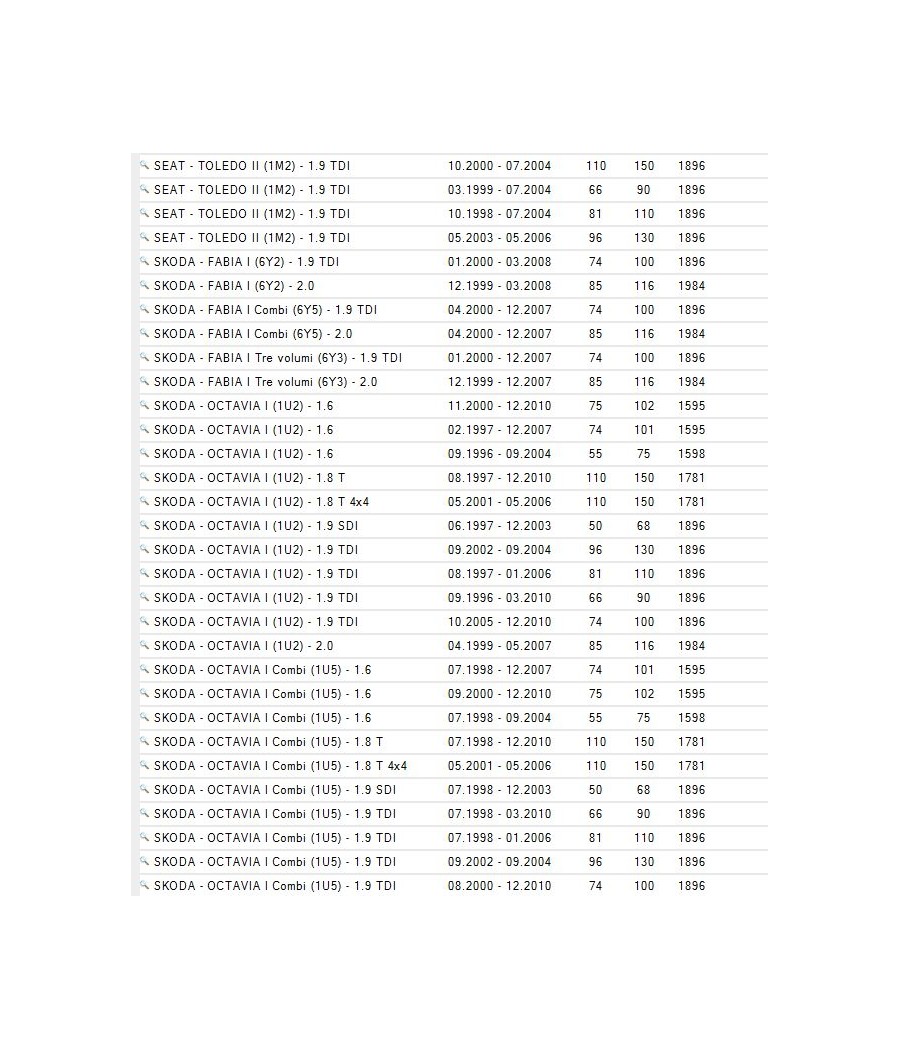 | | | | | |
|---|---|---|---|---|
| SEAT - TOLEDO II (1M2) - 1.9 TDI | 10.2000 - 07.2004 | 110 | 150 | 1896 |
| SEAT - TOLEDO II (1M2) - 1.9 TDI | 03.1999 - 07.2004 | 66 | 90 | 1896 |
| SEAT - TOLEDO II (1M2) - 1.9 TDI | 10.1998 - 07.2004 | 81 | 110 | 1896 |
| SEAT - TOLEDO II (1M2) - 1.9 TDI | 05.2003 - 05.2006 | 96 | 130 | 1896 |
| SKODA - FABIA I (6Y2) - 1.9 TDI | 01.2000 - 03.2008 | 74 | 100 | 1896 |
| SKODA - FABIA I (6Y2) - 2.0 | 12.1999 - 03.2008 | 85 | 116 | 1984 |
| SKODA - FABIA I Combi (6Y5) - 1.9 TDI | 04.2000 - 12.2007 | 74 | 100 | 1896 |
| SKODA - FABIA I Combi (6Y5) - 2.0 | 04.2000 - 12.2007 | 85 | 116 | 1984 |
| SKODA - FABIA I Tre volumi (6Y3) - 1.9 TDI | 01.2000 - 12.2007 | 74 | 100 | 1896 |
| SKODA - FABIA I Tre volumi (6Y3) - 2.0 | 12.1999 - 12.2007 | 85 | 116 | 1984 |
| SKODA - OCTAVIA I (1U2) - 1.6 | 11.2000 - 12.2010 | 75 | 102 | 1595 |
| SKODA - OCTAVIA I (1U2) - 1.6 | 02.1997 - 12.2007 | 74 | 101 | 1595 |
| SKODA - OCTAVIA I (1U2) - 1.6 | 09.1996 - 09.2004 | 55 | 75 | 1598 |
| SKODA - OCTAVIA I (1U2) - 1.8 T | 08.1997 - 12.2010 | 110 | 150 | 1781 |
| SKODA - OCTAVIA I (1U2) - 1.8 T 4x4 | 05.2001 - 05.2006 | 110 | 150 | 1781 |
| SKODA - OCTAVIA I (1U2) - 1.9 SDI | 06.1997 - 12.2003 | 50 | 68 | 1896 |
| SKODA - OCTAVIA I (1U2) - 1.9 TDI | 09.2002 - 09.2004 | 96 | 130 | 1896 |
| SKODA - OCTAVIA I (1U2) - 1.9 TDI | 08.1997 - 01.2006 | 81 | 110 | 1896 |
| SKODA - OCTAVIA I (1U2) - 1.9 TDI | 09.1996 - 03.2010 | 66 | 90 | 1896 |
| SKODA - OCTAVIA I (1U2) - 1.9 TDI | 10.2005 - 12.2010 | 74 | 100 | 1896 |
| SKODA - OCTAVIA I (1U2) - 2.0 | 04.1999 - 05.2007 | 85 | 116 | 1984 |
| SKODA - OCTAVIA I Combi (1U5) - 1.6 | 07.1998 - 12.2007 | 74 | 101 | 1595 |
| SKODA - OCTAVIA I Combi (1U5) - 1.6 | 09.2000 - 12.2010 | 75 | 102 | 1595 |
| SKODA - OCTAVIA I Combi (1U5) - 1.6 | 07.1998 - 09.2004 | 55 | 75 | 1598 |
| SKODA - OCTAVIA I Combi (1U5) - 1.8 T | 07.1998 - 12.2010 | 110 | 150 | 1781 |
| SKODA - OCTAVIA I Combi (1U5) - 1.8 T 4x4 | 05.2001 - 05.2006 | 110 | 150 | 1781 |
| SKODA - OCTAVIA I Combi (1U5) - 1.9 SDI | 07.1998 - 12.2003 | 50 | 68 | 1896 |
| SKODA - OCTAVIA I Combi (1U5) - 1.9 TDI | 07.1998 - 03.2010 | 66 | 90 | 1896 |
| SKODA - OCTAVIA I Combi (1U5) - 1.9 TDI | 07.1998 - 01.2006 | 81 | 110 | 1896 |
| SKODA - OCTAVIA I Combi (1U5) - 1.9 TDI | 09.2002 - 09.2004 | 96 | 130 | 1896 |
| SKODA - OCTAVIA I Combi (1U5) - 1.9 TDI | 08.2000 - 12.2010 | 74 | 100 | 1896 |